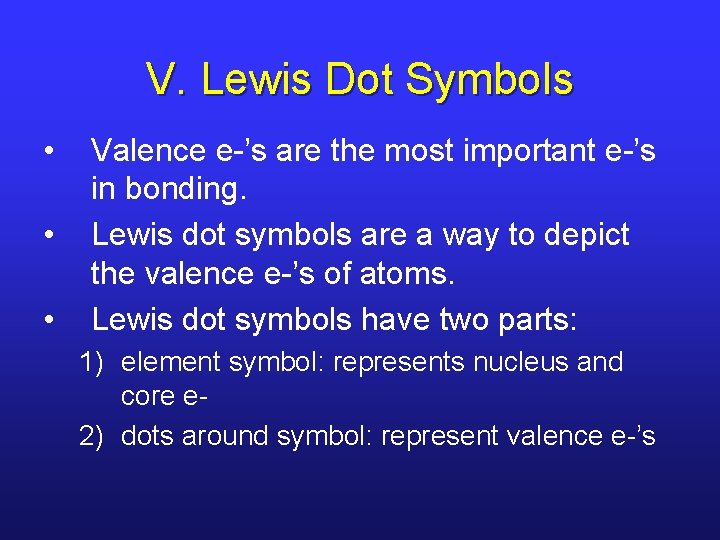 V. Lewis Dot Symbols

• Valence e-’s are the most important e-’s in bonding.

• Lewis dot symbols are a way to depict the valence e-’s of atoms.

• Lewis dot symbols have two parts:

1) element symbol: represents nucleus and core e-

2) dots around symbol: represent valence e-’s